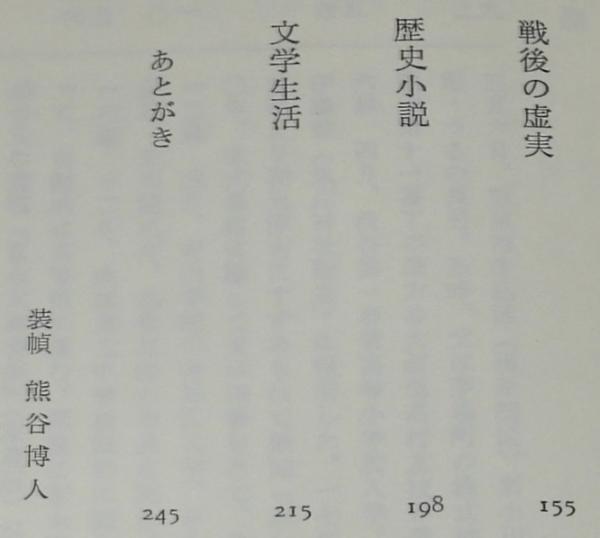 戦後の虚実 155

歴史小説 198

文学生活 215

あとがき 245

装幀 熊谷博人